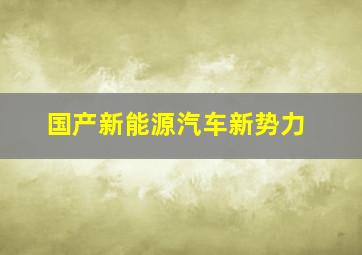 国产新能源汽车新势力